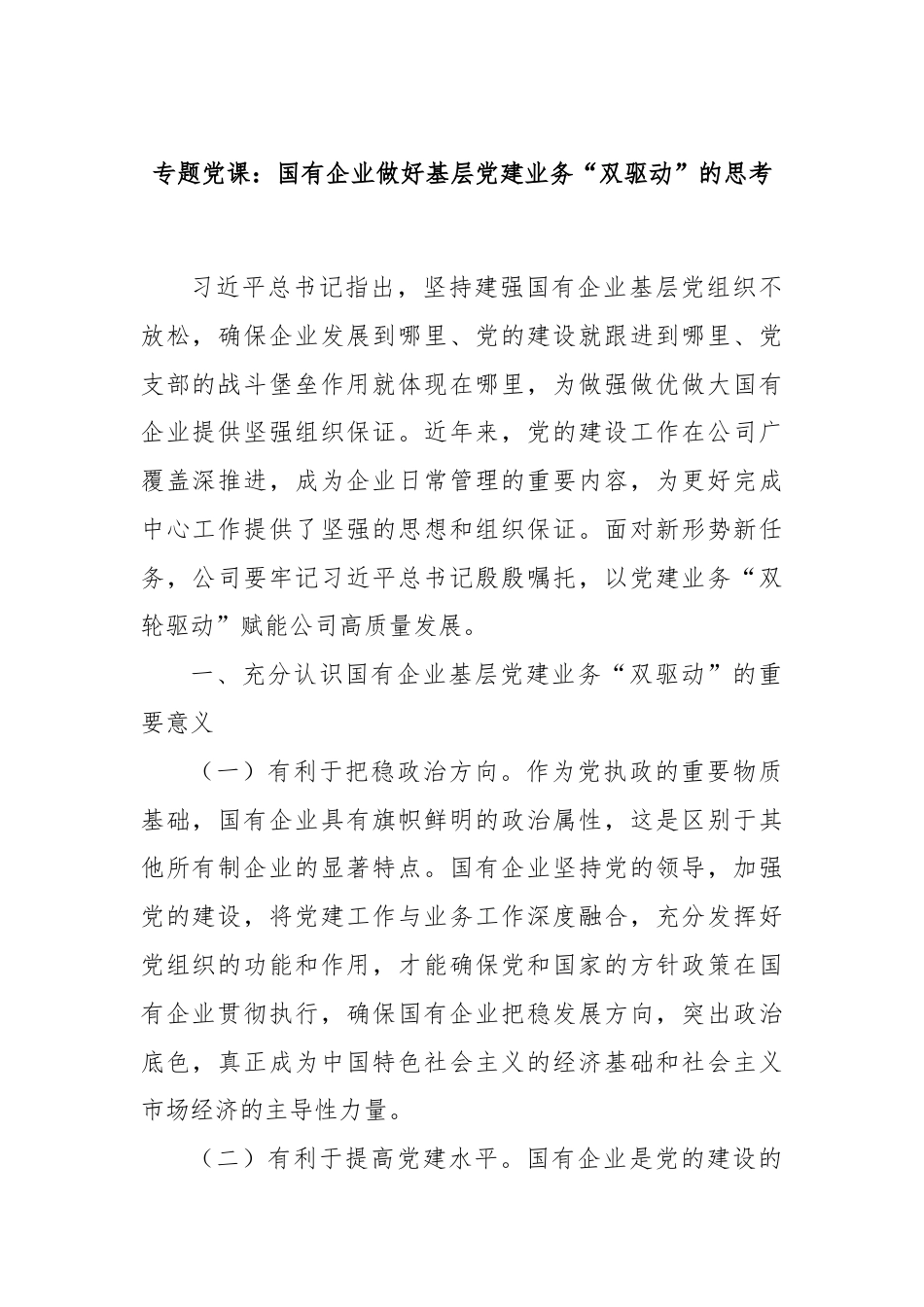 专题党课：国有企业做好基层党建业务“双驱动”的思考

习近平总书记指出，坚持建强国有企业基层党组织不放松，确保企业发展到哪里、党的建设就跟进到哪里、党支部的战斗堡垒作用就体现在哪里，为做强做优做大国有企业提供坚强组织保证。近年来，党的建设工作在公司广覆盖深推进，成为企业日常管理的重要内容，为更好完成中心工作提供了坚强的思想和组织保证。面对新形势新任务，公司要牢记习近平总书记殷殷嘱托，以党建业务“双轮驱动”赋能公司高质量发展。

一、充分认识国有企业基层党建业务“双驱动”的重要意义

（一）有利于把稳政治方向。作为党执政的重要物质基础，国有企业具有旗帜鲜明的政治属性，这是区别于其他所有制企业的显著特点。国有企业坚持党的领导，加强党的建设，将党建工作与业务工作深度融合，充分发挥好党组织的功能和作用，才能确保党和国家的方针政策在国有企业贯彻执行，确保国有企业把稳发展方向，突出政治底色，真正成为中国特色社会主义的经济基础和社会主义市场经济的主导性力量。

（二）有利于提高党建水平。国有企业是党的建设的